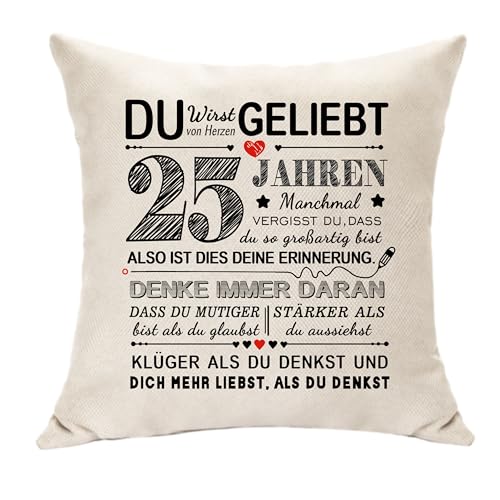 DU Wirst von Herzen GELIEBT

25 JAHREN

Manchmal VERGISST DU, DASS du so großartig bist

ALSO IST DIES DEINE ERINNERUNG.

DENKE IMMER DARAN

DASS DU MUTIGER bist als du glaubst

STÄRKER ALS du aussiehst

KLÜGER ALS DU DENKST UND DICH MEHR LIEBST, ALS DU DENKST